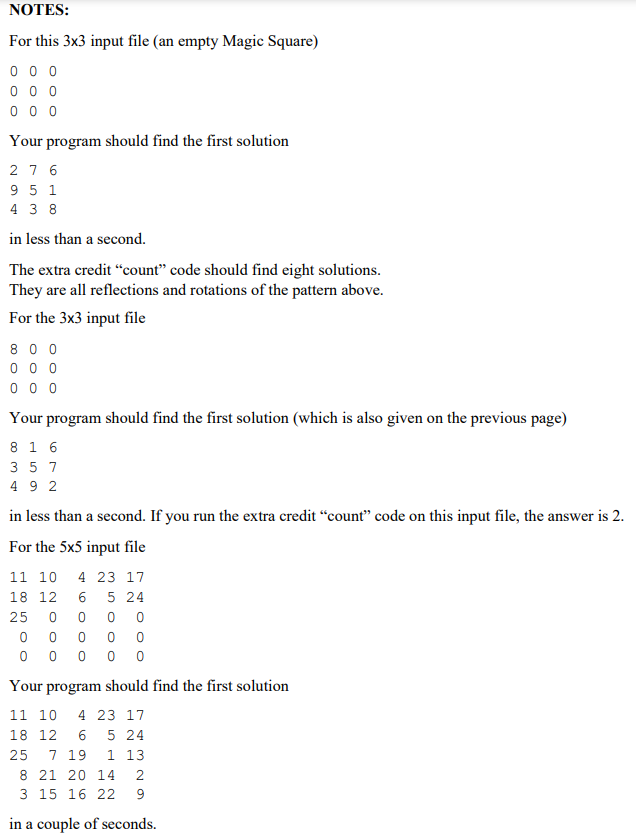 NOTES:

For this 3x3 input file (an empty Magic Square)

0 0 0
0 0 0
0 0 0

Your program should find the first solution

2 7 6
9 5 1
4 3 8

in less than a second.

The extra credit “count” code should find eight solutions.
They are all reflections and rotations of the pattern above.

For the 3x3 input file

8 0 0
0 0 0
0 0 0

Your program should find the first solution (which is also given on the previous page)

8 1 6
3 5 7
4 9 2

in less than a second. If you run the extra credit “count” code on this input file, the answer is 2.

For the 5x5 input file

11 10 4 23 17
18 12 6 5 24
25 0 0 0 0
0 0 0 0 0
0 0 0 0 0

Your program should find the first solution

11 10 4 23 17
18 12 6 5 24
25 7 19 1 13
8 21 20 14 2
3 15 16 22 9

in a couple of seconds.